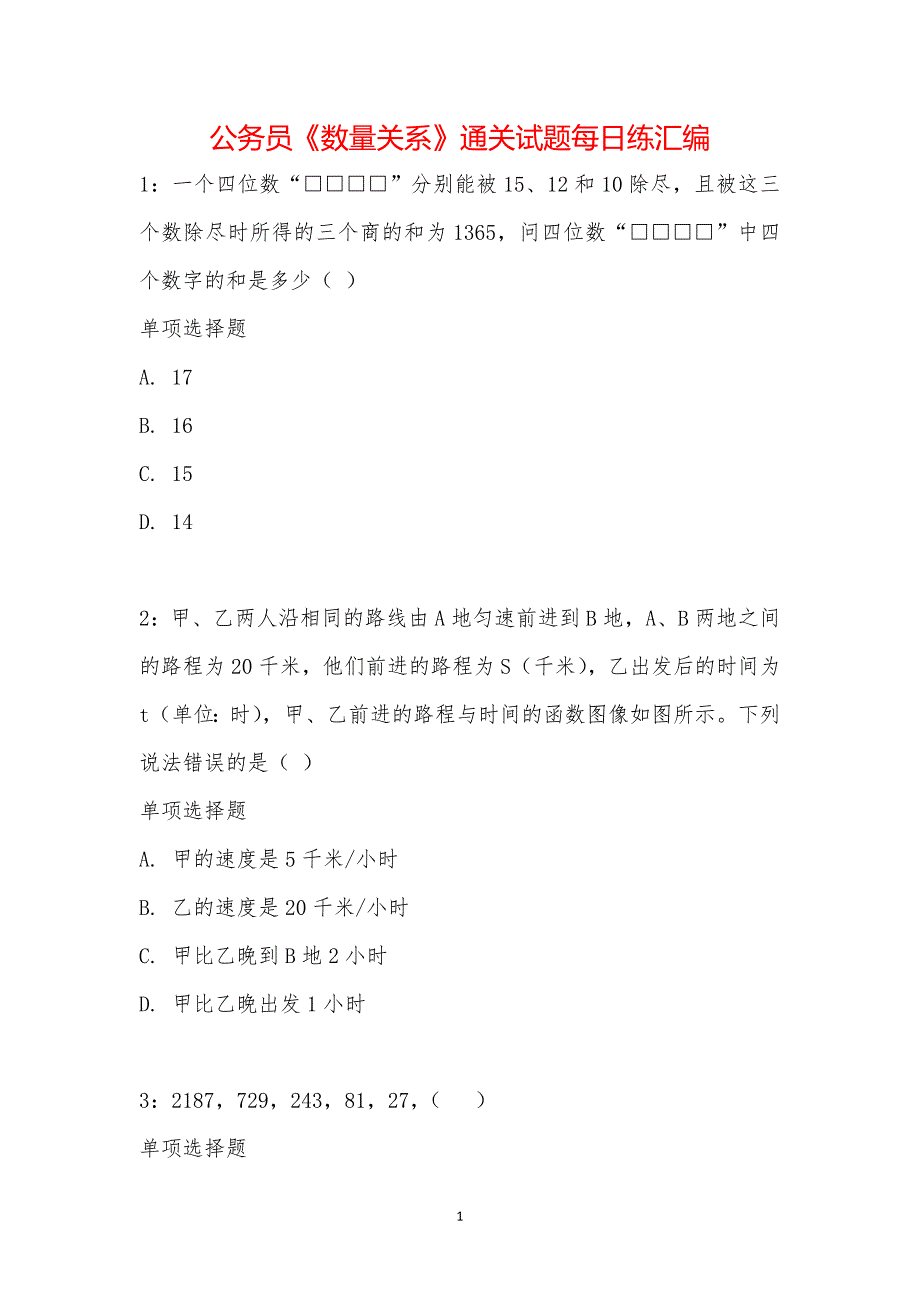 公务员《数量关系》通关试题每日练汇编

1：一个四位数“□□□□”分别能被15、12和10除尽，且被这三个数除尽时所得的三个商的和为1365，问四位数“□□□□”中四个数字的和是多少（ ）

单项选择题

A. 17

B. 16

C. 15

D. 14

2：甲、乙两人沿相同的路线由A地匀速前进到B地，A、B两地之间的路程为20千米，他们前进的路程为S（千米），乙出发后的时间为t（单位：时），甲、乙前进的路程与时间的函数图像如图所示。下列说法错误的是（ ）

单项选择题

A. 甲的速度是5千米/小时

B. 乙的速度是20千米/小时

C. 甲比乙晚到B地2小时

D. 甲比乙晚出发1小时

3：2187，729，243，81，27，（　）

单项选择题

1